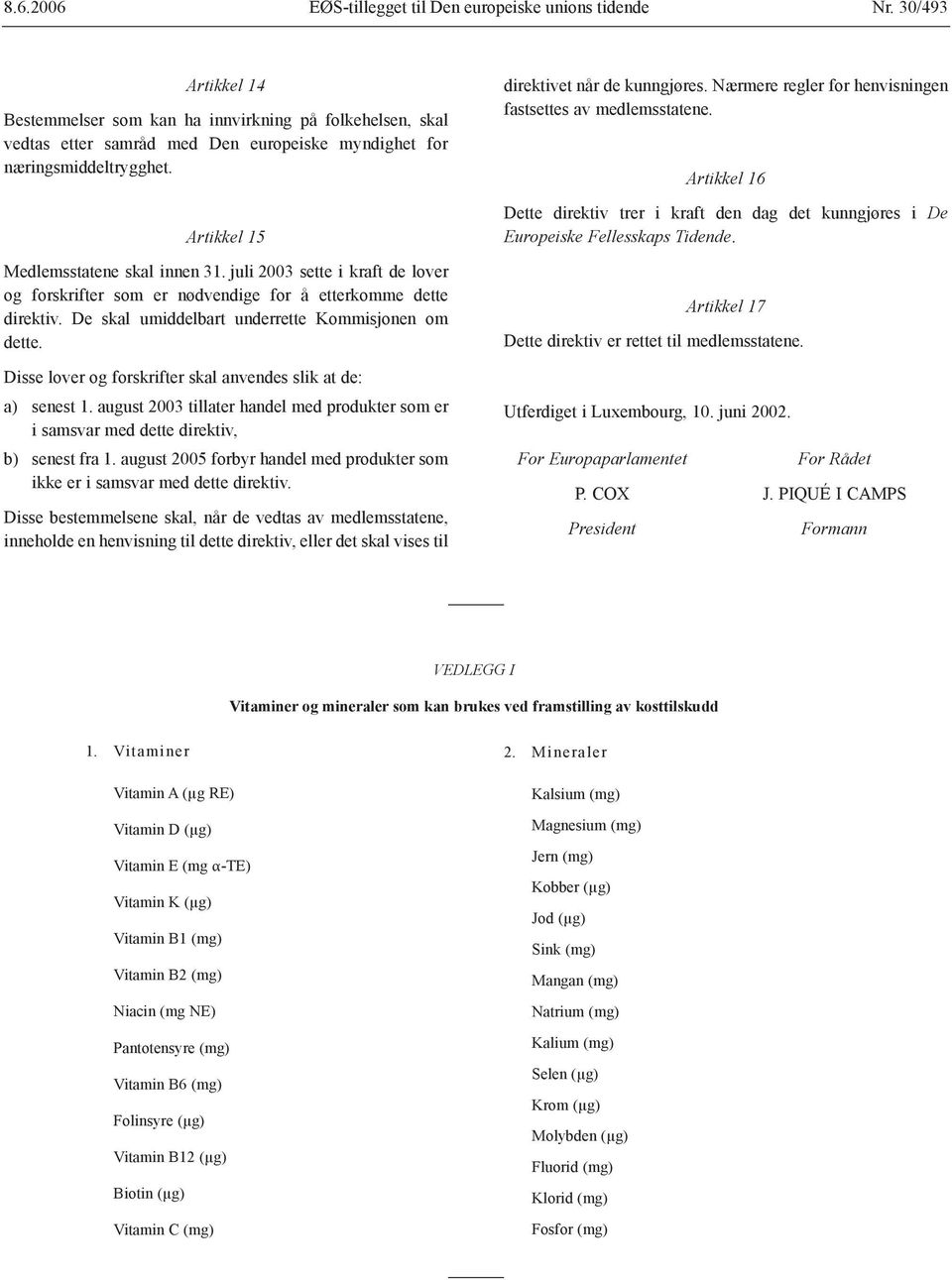 8.6.2006 EØS-tillegget til Den europeiske unions tidende Nr. 30/493

Artikkel 14

Bestemmelser som kan ha innvirkning på folkehelsen, skal vedtas etter samråd med Den europeiske myndighet for næringsmiddeltrygghet.

Artikkel 15

Medlemsstatene skal innen 31. juli 2003 sette i kraft de lover og forskrifter som er nødvendige for å etterkomme dette direktiv. De skal umiddelbart underrette Kommisjonen om dette.

Disse lover og forskrifter skal anvendes slik at de:

a) senest 1. august 2003 tillater handel med produkter som er i samsvar med dette direktiv,

b) senest fra 1. august 2005 forbyr handel med produkter som ikke er i samsvar med dette direktiv.

Disse bestemmelsene skal, når de vedtas av medlemsstatene, inneholde en henvisning til dette direktiv, eller det skal vises til direktivet når de kunngjøres. Nærmere regler for henvisningen fastsettes av medlemsstatene.

Artikkel 16

Dette direktiv trer i kraft den dag det kunngjøres i De Europeiske Fellesskaps Tidende.

Artikkel 17

Dette direktiv er rettet til medlemsstatene.

Utferdiget i Luxembourg, 10. juni 2002.

For Europaparlamentet
P. COX
President

For Rådet
J. PIQUÉ I CAMPS
Formann

VEDLEGG I

Vitaminer og mineraler som kan brukes ved framstilling av kosttilskudd

1. Vitaminer

Vitamin A (µg RE)
Vitamin D (µg)
Vitamin E (mg α-TE)
Vitamin K (µg)
Vitamin B1 (mg)
Vitamin B2 (mg)
Niacin (mg NE)
Pantotensyre (mg)
Vitamin B6 (mg)
Folinsyre (µg)
Vitamin B12 (µg)
Biotin (µg)
Vitamin C (mg)

2. Mineraler

Kalsium (mg)
Magnesium (mg)
Jern (mg)
Kobber (µg)
Jod (µg)
Sink (mg)
Mangan (mg)
Natrium (mg)
Kalium (mg)
Selen (µg)
Krom (µg)
Molybden (µg)
Fluorid (mg)
Klorid (mg)
Fosfor (mg)